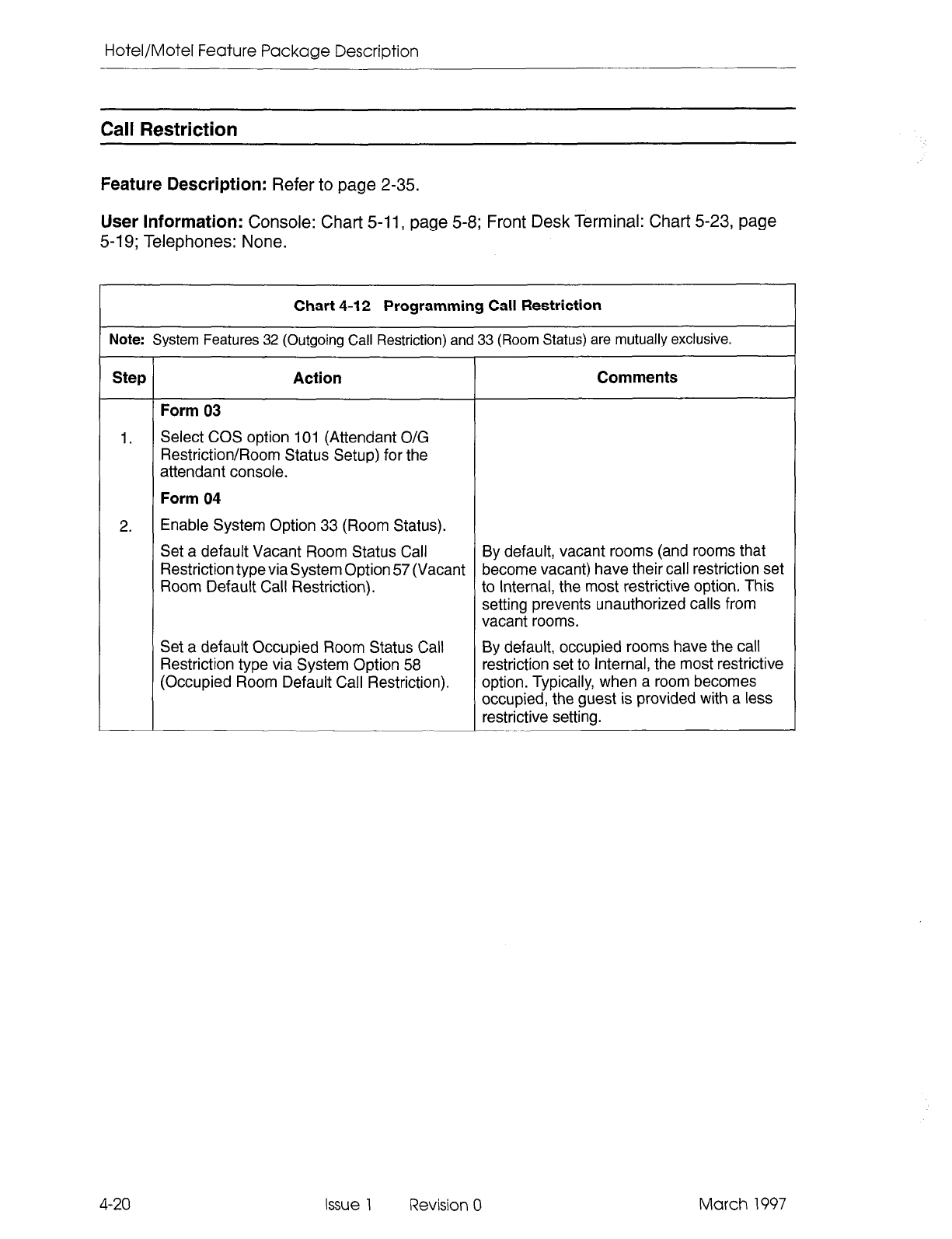 Hotel/Motel Feature Package Description

Call Restriction

Feature Description: Refer to page 2-35.

User Information: Console: Chart 5-11, page 5-8; Front Desk Terminal: Chart 5-23, page 5-19; Telephones: None.

Chart 4-12 Programming Call Restriction

Note: System Features 32 (Outgoing Call Restriction) and 33 (Room Status) are mutually exclusive.

| Step | Action | Comments |
|---|---|---|
| | Form 03 | |
| 1. | Select COS option 101 (Attendant O/G Restriction/Room Status Setup) for the attendant console. | |
| | Form 04 | |
| 2. | Enable System Option 33 (Room Status). | |
| | Set a default Vacant Room Status Call Restriction type via System Option 57 (Vacant Room Default Call Restriction). | By default, vacant rooms (and rooms that become vacant) have their call restriction set to Internal, the most restrictive option. This setting prevents unauthorized calls from vacant rooms. |
| | Set a default Occupied Room Status Call Restriction type via System Option 58 (Occupied Room Default Call Restriction). | By default, occupied rooms have the call restriction set to Internal, the most restrictive option. Typically, when a room becomes occupied, the guest is provided with a less restrictive setting. |

4-20 Issue 1 Revision 0 March 1997